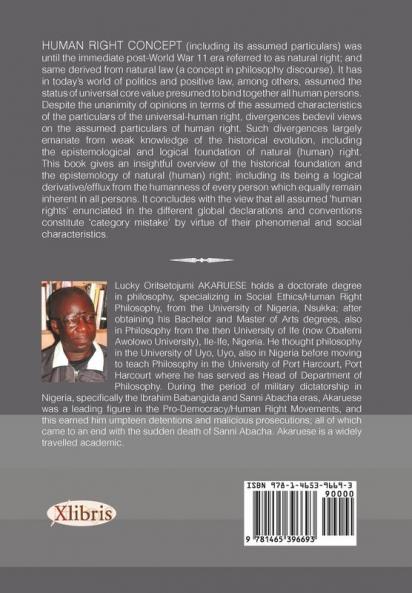 HUMAN RIGHT CONCEPT (including its assumed particulars) was until the immediate post-World War 11 era referred to as natural right; and same derived from natural law (a concept in philosophy discourse). It has in today's world of politics and positive law, among others, assumed the status of universal core value presumed to bind together all human persons. Despite the unanimity of opinions in terms of the assumed characteristics of the particulars of the universal-human right, divergences bedevil views on the assumed particulars of human right. Such divergences largely emanate from weak knowledge of the historical evolution, including the epistemological and logical foundation of natural (human) right. This book gives an insightful overview of the historical foundation and the epistemology of natural (human) right; including its being a logical derivative/efflux from the humanness of every person which equally remain inherent in all persons. It concludes with the view that all assumed 'human rights' enunciated in the different global declarations and conventions constitute 'category mistake' by virtue of their phenomenal and social characteristics.

Lucky Oritsetojumi AKARUESE holds a doctorate degree in philosophy, specializing in Social Ethics/Human Right Philosophy, from the University of Nigeria, Nsukka; after obtaining his Bachelor and Master of Arts degrees, also in Philosophy from the then University of Ife (now Obafemi Awolowo University), Ile-Ife, Nigeria. He thought philosophy in the University of Uyo, Uyo, also in Nigeria before moving to teach Philosophy in the University of Port Harcourt, Port Harcourt where he has served as Head of Department of Philosophy. During the period of military dictatorship in Nigeria, specifically the Ibrahim Babangida and Sanni Abacha eras, Akaruese was a leading figure in the Pro-Democracy/Human Right Movements, and this earned him umpteen detentions and malicious prosecutions; all of which came to an end with the sudden death of Sanni Abacha. Akaruese is a widely travelled academic.

Xlibris

ISBN 978-1-4653-9669-3
90000
9 781465 396693